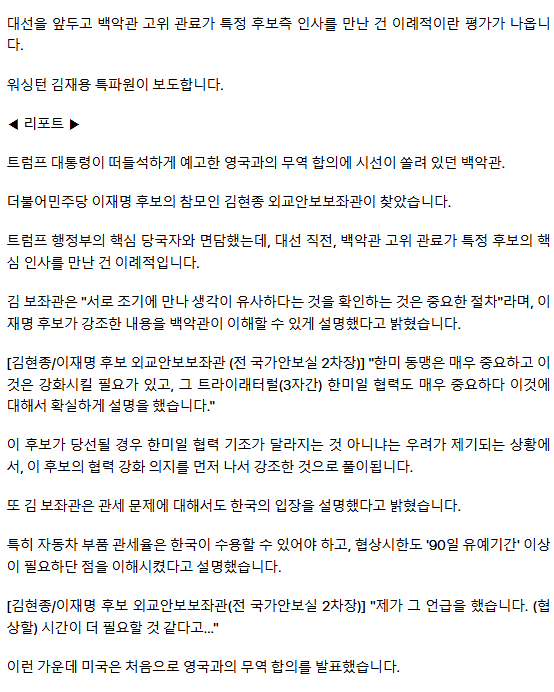 대선을 앞두고 백악관 고위 관료가 특정 후보측 인사를 만난 건 이례적이란 평가가 나옵니다.

워싱턴 김재용 특파원이 보도합니다.

◀ 리포트 ▶

트럼프 대통령이 떠들석하게 예고한 영국과의 무역 합의에 시선이 쏠려 있던 백악관.

더불어민주당 이재명 후보의 참모인 김현종 외교안보보좌관이 찾았습니다.

트럼프 행정부의 핵심 당국자와 면담했는데, 대선 직전, 백악관 고위 관료가 특정 후보의 핵심 인사를 만난 건 이례적입니다.

김 보좌관은 "서로 조기에 만나 생각이 유사하다는 것을 확인하는 것은 중요한 절차"라며, 이재명 후보가 강조한 내용을 백악관이 이해할 수 있게 설명했다고 밝혔습니다.

[김현종/이재명 후보 외교안보보좌관 (전 국가안보실 2차장)] "한미 동맹은 매우 중요하고 이것은 강화시킬 필요가 있고, 그 트라이래터럴(3자간) 한미일 협력도 매우 중요하다 이것에 대해서 확실하게 설명을 했습니다."

이 후보가 당선될 경우 한미일 협력 기조가 달라지는 것 아니냐는 우려가 제기되는 상황에서, 이 후보의 협력 강화 의지를 먼저 나서 강조한 것으로 풀이됩니다.

또 김 보좌관은 관세 문제에 대해서도 한국의 입장을 설명했다고 밝혔습니다.

특히 자동차 부품 관세율은 한국이 수용할 수 있어야 하고, 협상시한도 '90일 유예기간' 이상이 필요하단 점을 이해시켰다고 설명했습니다.

[김현종/이재명 후보 외교안보보좌관(전 국가안보실 2차장)] "제가 그 언급을 했습니다. (협상할) 시간이 더 필요할 것 같다고..."

이런 가운데 미국은 처음으로 영국과의 무역 합의를 발표했습니다.